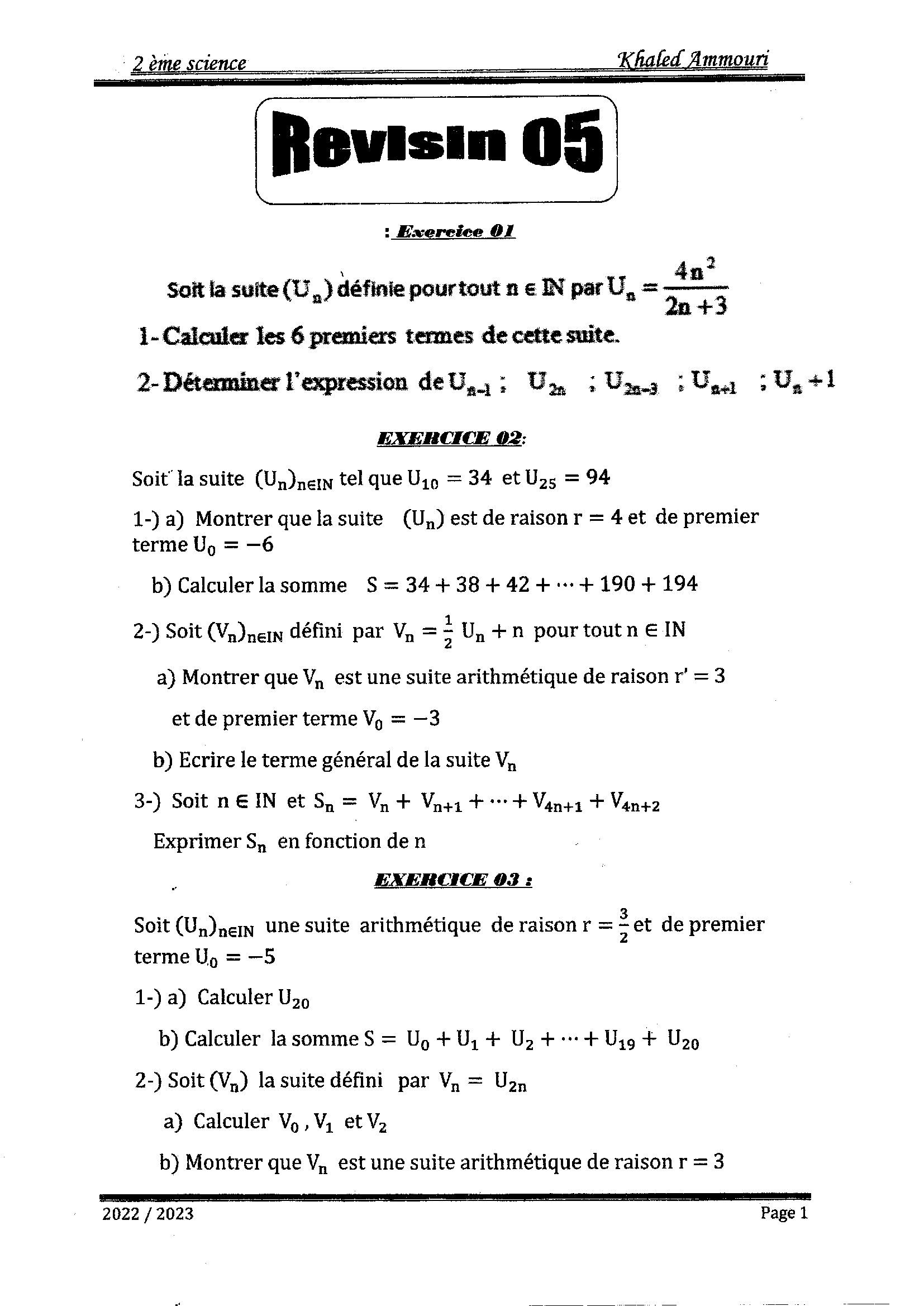 2 ème science Khaled Ammouri

Revisin 05

: Exercice 01

Soit la suite $(U_n)$ définie pour tout $n \in IN$ par $U_n = \frac{4n^2}{2n+3}$

1- Calculer les 6 premiers termes de cette suite.

2- Déterminer l'expression de $U_{n-1}$ ; $U_{2n}$ ; $U_{2n-3}$ ; $U_{n+1}$ ; $U_n + 1$

EXERCICE 02:

Soit la suite $(U_n)_{n \in IN}$ tel que $U_{10} = 34$ et $U_{25} = 94$

1-) a) Montrer que la suite $(U_n)$ est de raison $r = 4$ et de premier terme $U_0 = -6$

b) Calculer la somme $S = 34 + 38 + 42 + \cdots + 190 + 194$

2-) Soit $(V_n)_{n \in IN}$ défini par $V_n = \frac{1}{2} U_n + n$ pour tout $n \in IN$

a) Montrer que $V_n$ est une suite arithmétique de raison $r' = 3$ et de premier terme $V_0 = -3$

b) Ecrire le terme général de la suite $V_n$

3-) Soit $n \in IN$ et $S_n = V_n + V_{n+1} + \cdots + V_{4n+1} + V_{4n+2}$

Exprimer $S_n$ en fonction de n

EXERCICE 03 :

Soit $(U_n)_{n \in IN}$ une suite arithmétique de raison $r = \frac{3}{2}$ et de premier terme $U_0 = -5$

1-) a) Calculer $U_{20}$

b) Calculer la somme $S = U_0 + U_1 + U_2 + \cdots + U_{19} + U_{20}$

2-) Soit $(V_n)$ la suite défini par $V_n = U_{2n}$

a) Calculer $V_0$ , $V_1$ et $V_2$

b) Montrer que $V_n$ est une suite arithmétique de raison $r = 3$

2022 / 2023 Page 1